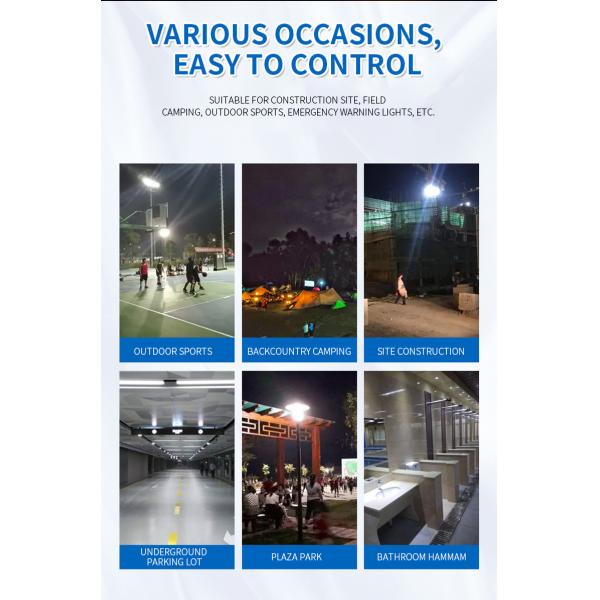 VARIOUS OCCASIONS, EASY TO CONTROL

SUITABLE FOR CONSTRUCTION SITE, FIELD CAMPING, OUTDOOR SPORTS, EMERGENCY WARNING LIGHTS, ETC.

OUTDOOR SPORTS

BACKCOUNTRY CAMPING

SITE CONSTRUCTION

UNDERGROUND PARKING LOT

PLAZA PARK

BATHROOM HAMMAM